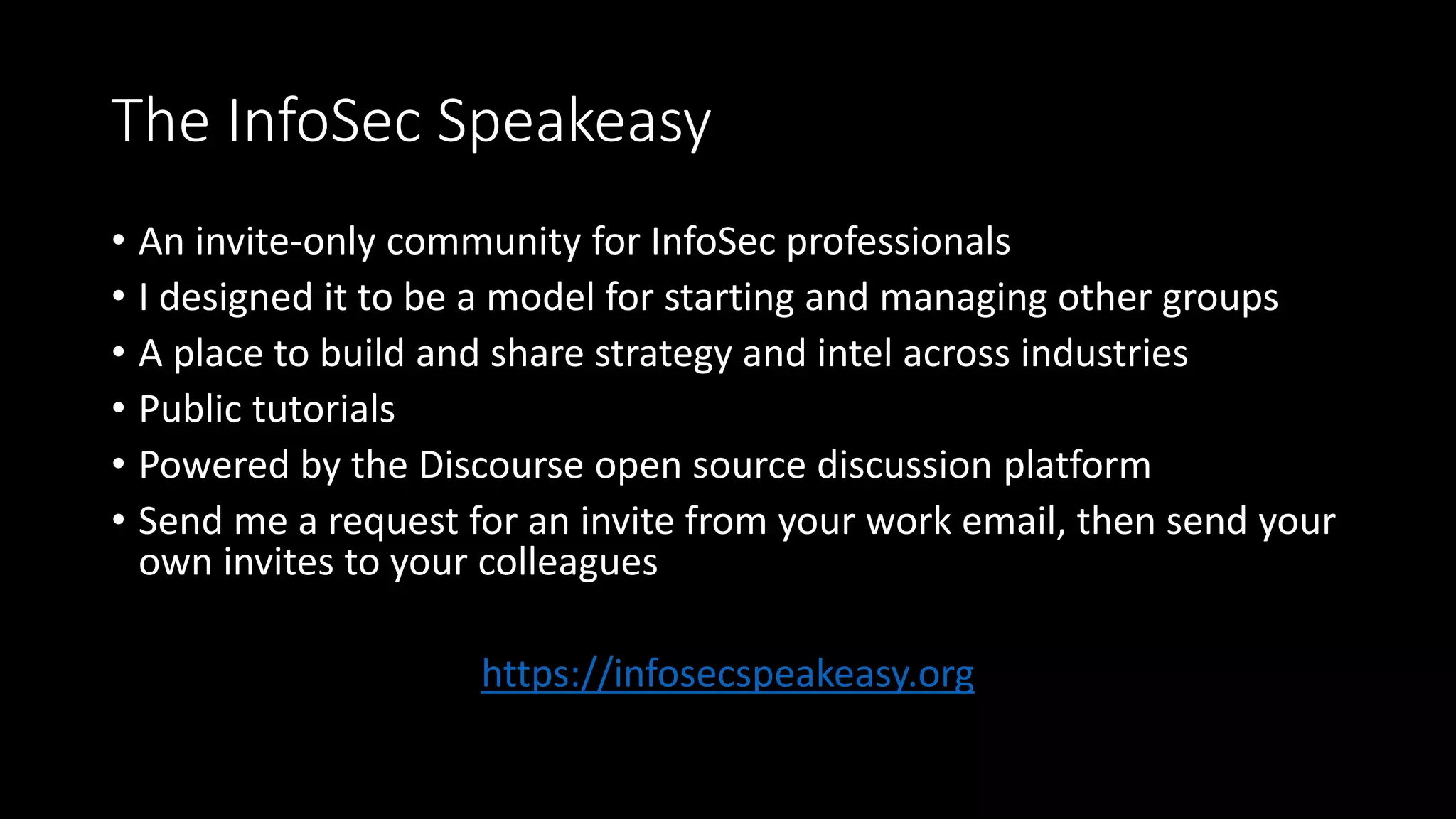 The InfoSec Speakeasy

• An invite-only community for InfoSec professionals
• I designed it to be a model for starting and managing other groups
• A place to build and share strategy and intel across industries
• Public tutorials
• Powered by the Discourse open source discussion platform
• Send me a request for an invite from your work email, then send your own invites to your colleagues

https://infosecspeakeasy.org